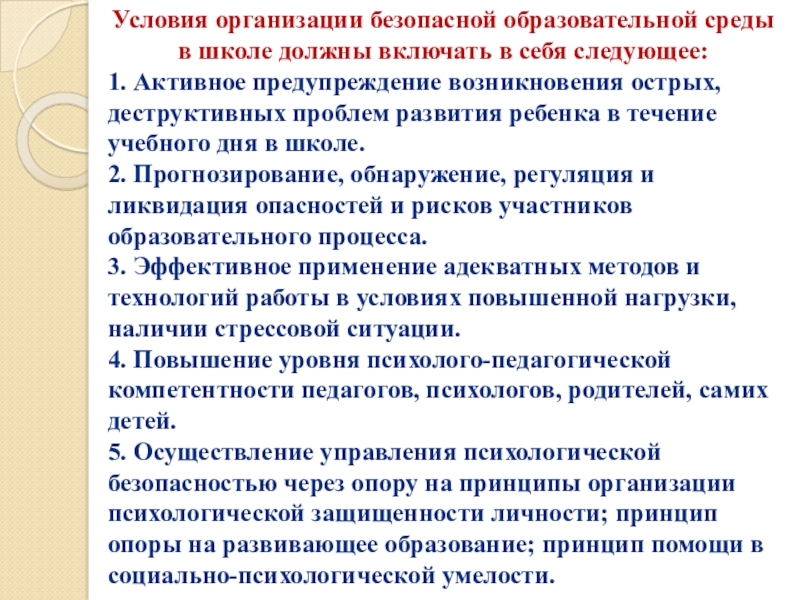 Условия организации безопасной образовательной среды в школе должны включать в себя следующее:

1. Активное предупреждение возникновения острых, деструктивных проблем развития ребенка в течение учебного дня в школе.

2. Прогнозирование, обнаружение, регуляция и ликвидация опасностей и рисков участников образовательного процесса.

3. Эффективное применение адекватных методов и технологий работы в условиях повышенной нагрузки, наличии стрессовой ситуации.

4. Повышение уровня психолого-педагогической компетентности педагогов, психологов, родителей, самих детей.

5. Осуществление управления психологической безопасностью через опору на принципы организации психологической защищенности личности; принцип опоры на развивающее образование; принцип помощи в социально-психологической умелости.